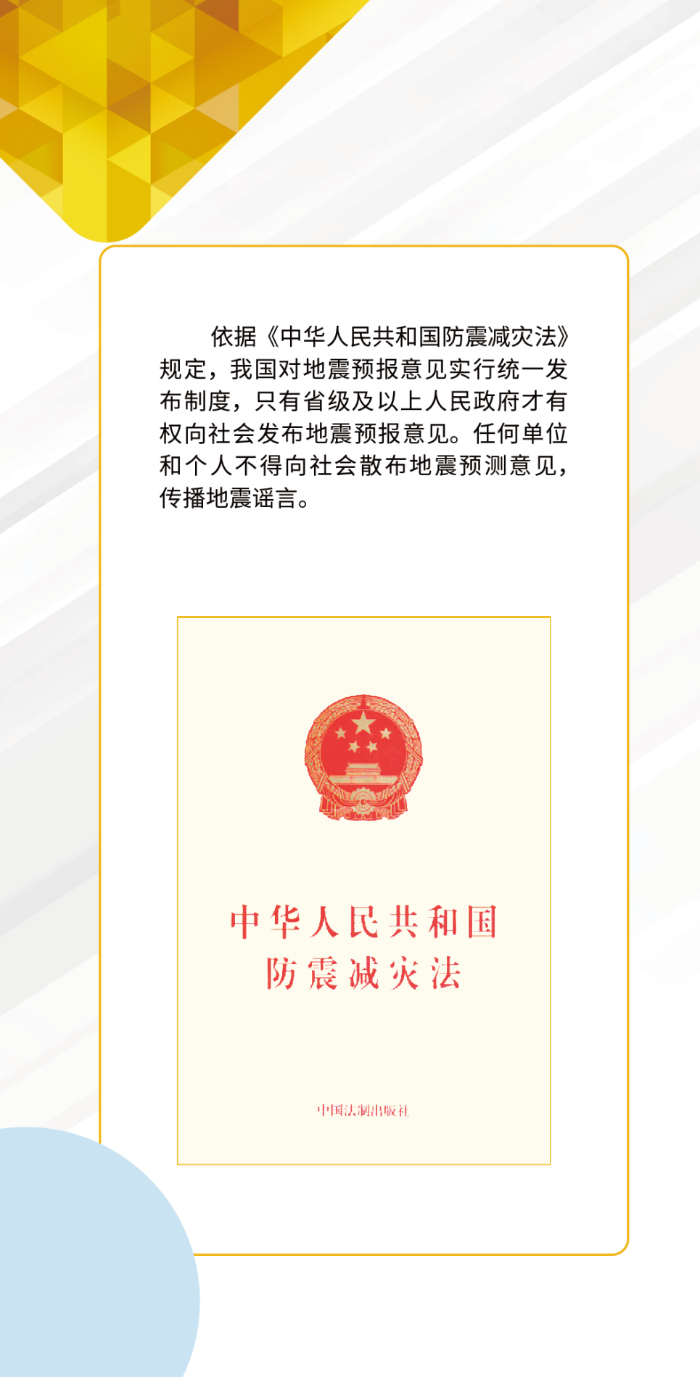 依据《中华人民共和国防震减灾法》规定，我国对地震预报意见实行统一发布制度，只有省级及以上人民政府才有权向社会发布地震预报意见。任何单位和个人不得向社会散布地震预测意见，传播地震谣言。

中华人民共和国
防震减灾法

中国法制出版社